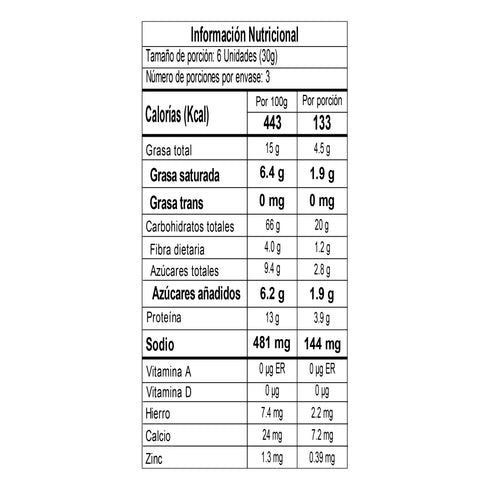 Información Nutricional

Tamaño de porción: 6 Unidades (30g)

Número de porciones por envase: 3

| Calorías (Kcal) | Por 100g | Por porción |
|---|---|---|
| | 443 | 133 |
| Grasa total | 15 g | 4.5 g |
| Grasa saturada | 6.4 g | 1.9 g |
| Grasa trans | 0 mg | 0 mg |
| Carbohidratos totales | 66 g | 20 g |
| Fibra dietaria | 4.0 g | 1.2 g |
| Azúcares totales | 9.4 g | 2.8 g |
| Azúcares añadidos | 6.2 g | 1.9 g |
| Proteína | 13 g | 3.9 g |
| Sodio | 481 mg | 144 mg |
| Vitamina A | 0 µg ER | 0 µg ER |
| Vitamina D | 0 µg | 0 µg |
| Hierro | 7.4 mg | 2.2 mg |
| Calcio | 24 mg | 7.2 mg |
| Zinc | 1.3 mg | 0.39 mg |